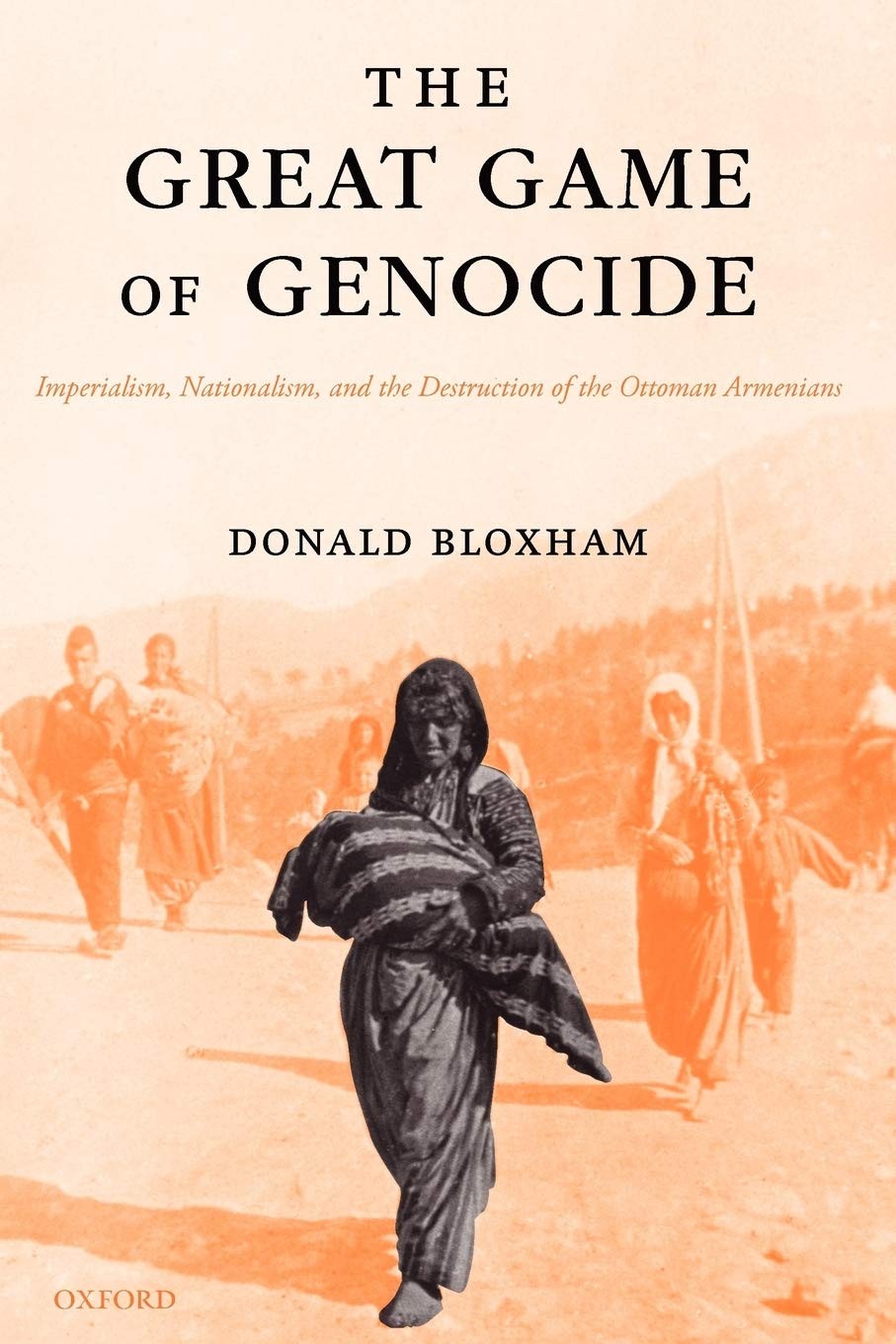 THE
GREAT GAME
OF GENOCIDE

Imperialism, Nationalism, and the Destruction of the Ottoman Armenians

DONALD BLOXHAM

OXFORD